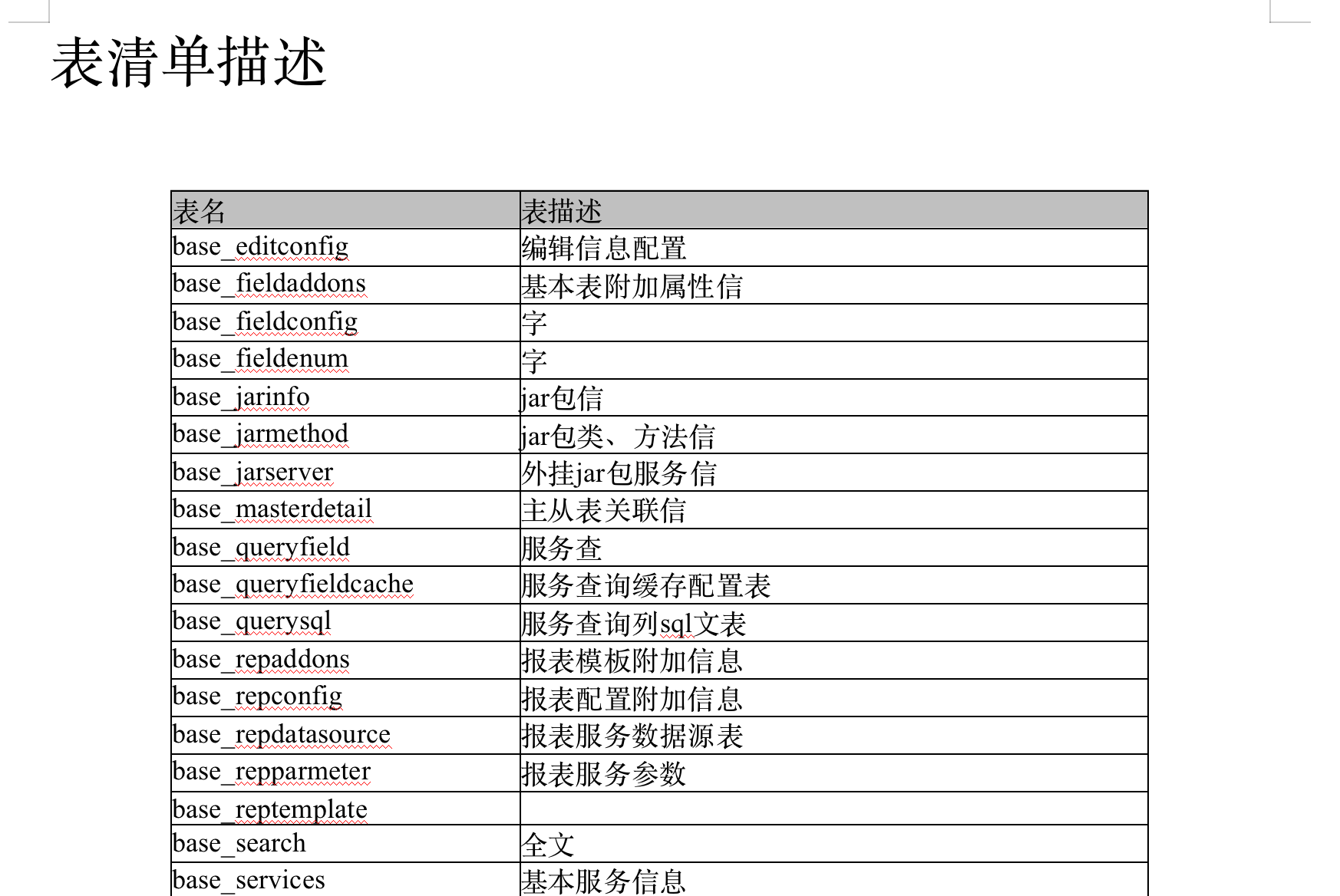 表清单描述

| 表名 | 表描述 |
|---|---|
| base_editconfig | 编辑信息配置 |
| base_fieldaddons | 基本表附加属性信 |
| base_fieldconfig | 字 |
| base_fieldenum | 字 |
| base_jarinfo | jar包信 |
| base_jarmethod | jar包类、方法信 |
| base_jarserver | 外挂jar包服务信 |
| base_masterdetail | 主从表关联信 |
| base_queryfield | 服务查 |
| base_queryfieldcache | 服务查询缓存配置表 |
| base_querysql | 服务查询列sql文表 |
| base_repaddons | 报表模板附加信息 |
| base_repconfig | 报表配置附加信息 |
| base_repdatasource | 报表服务数据源表 |
| base_repparmeter | 报表服务参数 |
| base_reptemplate | |
| base_search | 全文 |
| base_services | 基本服务信息 |